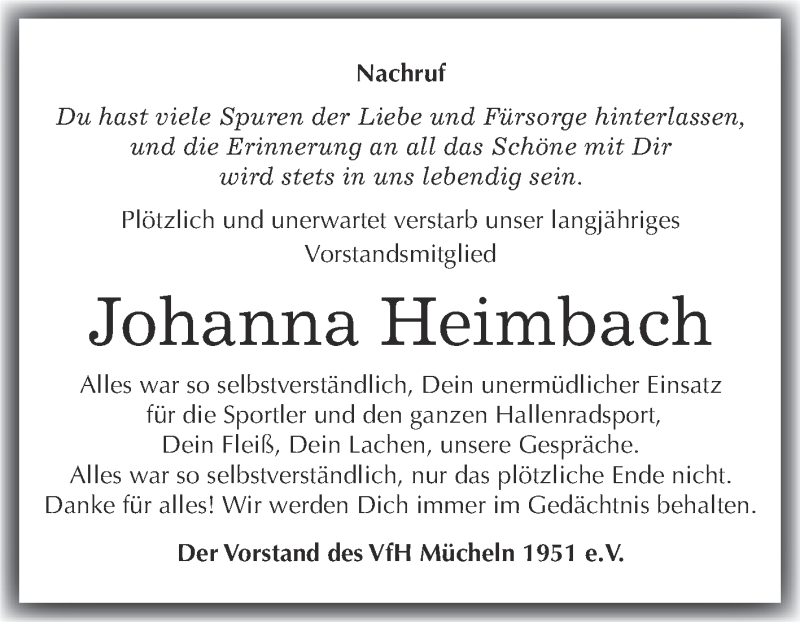 Nachruf

Du hast viele Spuren der Liebe und Fürsorge hinterlassen, und die Erinnerung an all das Schöne mit Dir wird stets in uns lebendig sein.

Plötzlich und unerwartet verstarb unser langjähriges Vorstandsmitglied

Johanna Heimbach

Alles war so selbstverständlich, Dein unermüdlicher Einsatz für die Sportler und den ganzen Hallenradsport, Dein Fleiß, Dein Lachen, unsere Gespräche. Alles war so selbstverständlich, nur das plötzliche Ende nicht. Danke für alles! Wir werden Dich immer im Gedächtnis behalten.

Der Vorstand des VfH Mücheln 1951 e.V.